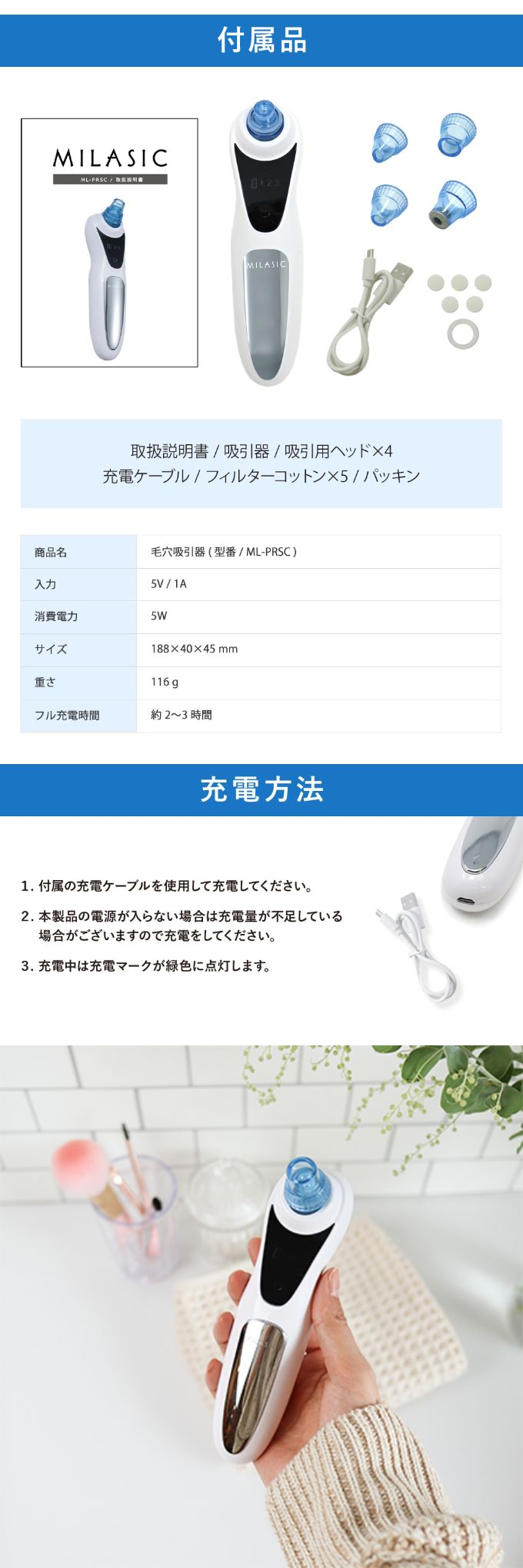 付属品

MILASIC
ML-PRSC / 取扱説明書

MILASIC

取扱説明書 / 吸引器 / 吸引用ヘッド×4
充電ケーブル / フィルターコットン×5 / パッキン

| 商品名 | 毛穴吸引器 ( 型番 / ML-PRSC ) |
|---|---|
| 入力 | 5V / 1A |
| 消費電力 | 5W |
| サイズ | 188×40×45 mm |
| 重さ | 116 g |
| フル充電時間 | 約 2〜3 時間 |

充電方法

1. 付属の充電ケーブルを使用して充電してください。

2. 本製品の電源が入らない場合は充電量が不足している場合がございますので充電をしてください。

3. 充電中は充電マークが緑色に点灯します。